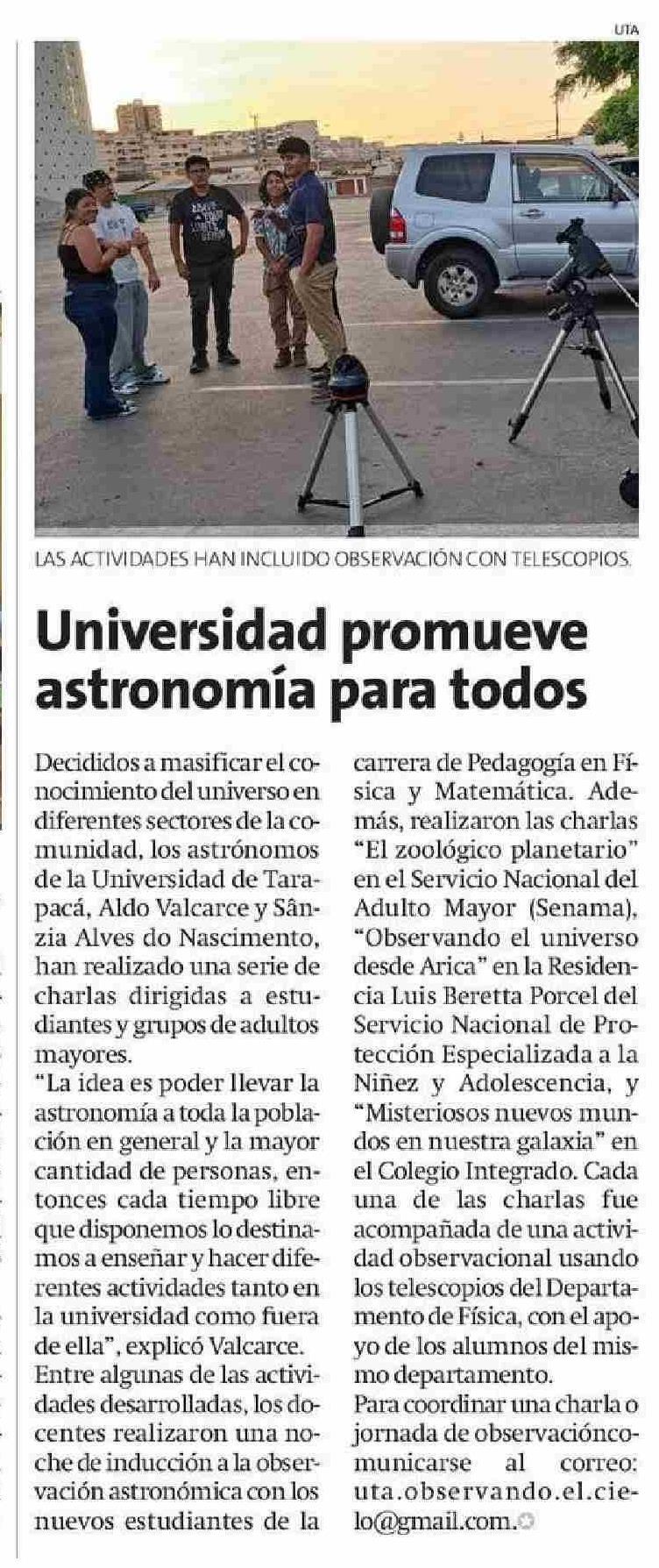 UTA

LAS ACTIVIDADES HAN INCLUIDO OBSERVACIÓN CON TELESCOPIOS.

Universidad promueve astronomía para todos

Decididos a masificar el conocimiento del universo en diferentes sectores de la comunidad, los astrónomos de la Universidad de Tarapacá, Aldo Valcarce y Sânzia Alves do Nascimento, han realizado una serie de charlas dirigidas a estudiantes y grupos de adultos mayores.

"La idea es poder llevar la astronomía a toda la población en general y la mayor cantidad de personas, entonces cada tiempo libre que disponemos lo destinamos a enseñar y hacer diferentes actividades tanto en la universidad como fuera de ella", explicó Valcarce.

Entre algunas de las actividades desarrolladas, los docentes realizaron una noche de inducción a la observación astronómica con los nuevos estudiantes de la carrera de Pedagogía en Física y Matemática. Además, realizaron las charlas "El zoológico planetario" en el Servicio Nacional del Adulto Mayor (Senama), "Observando el universo desde Arica" en la Residencia Luis Beretta Porcel del Servicio Nacional de Protección Especializada a la Niñez y Adolescencia, y "Misteriosos nuevos mundos en nuestra galaxia" en el Colegio Integrado. Cada una de las charlas fue acompañada de una actividad observacional usando los telescopios del Departamento de Física, con el apoyo de los alumnos del mismo departamento.

Para coordinar una charla o jornada de observacióncomunicarse al correo: uta.observando.el.cielo@gmail.com.